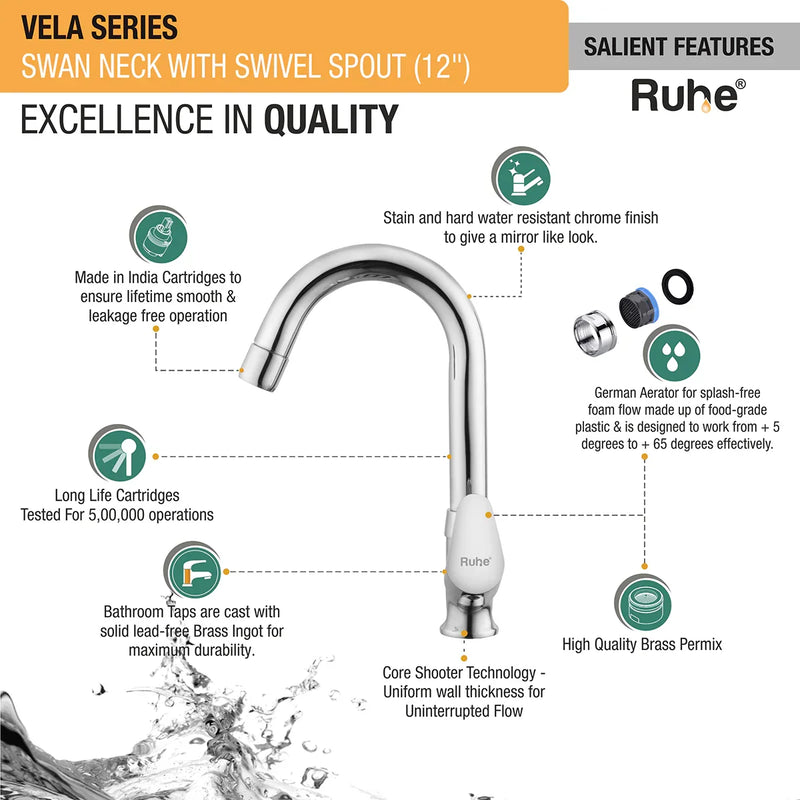 VELA SERIES
SWAN NECK WITH SWIVEL SPOUT (12")

SALIENT FEATURES

Ruhe®

EXCELLENCE IN QUALITY

Stain and hard water resistant chrome finish to give a mirror like look.

Made in India Cartridges to ensure lifetime smooth & leakage free operation

German Aerator for splash-free foam flow made up of food-grade plastic & is designed to work from + 5 degrees to + 65 degrees effectively.

Long Life Cartridges Tested For 5,00,000 operations

Ruhe

Bathroom Taps are cast with solid lead-free Brass Ingot for maximum durability.

High Quality Brass Permix

Core Shooter Technology - Uniform wall thickness for Uninterrupted Flow